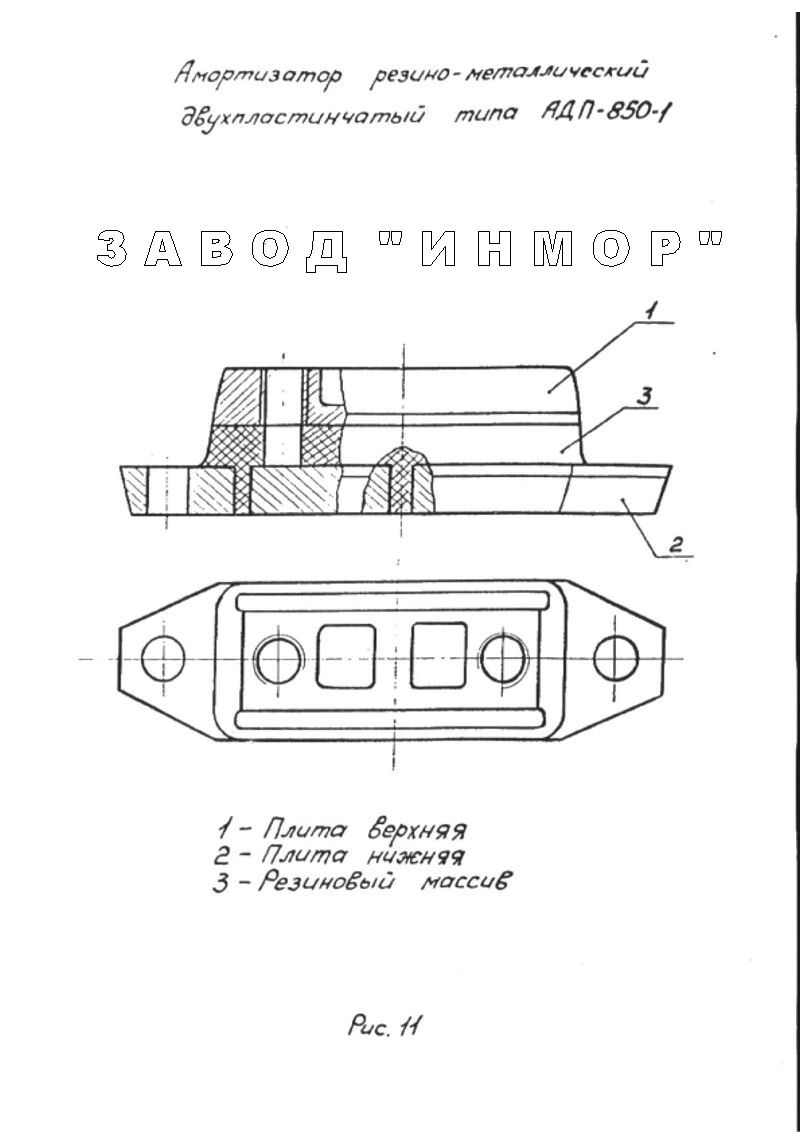 Амортизатор резино-металлический двухпластинчатый типа АДП-850-1

ЗАВОД "ИНМОР"

1

3

2

1 - Плита верхняя
2 - Плита нижняя
3 - Резиновый массив

Рис. 11